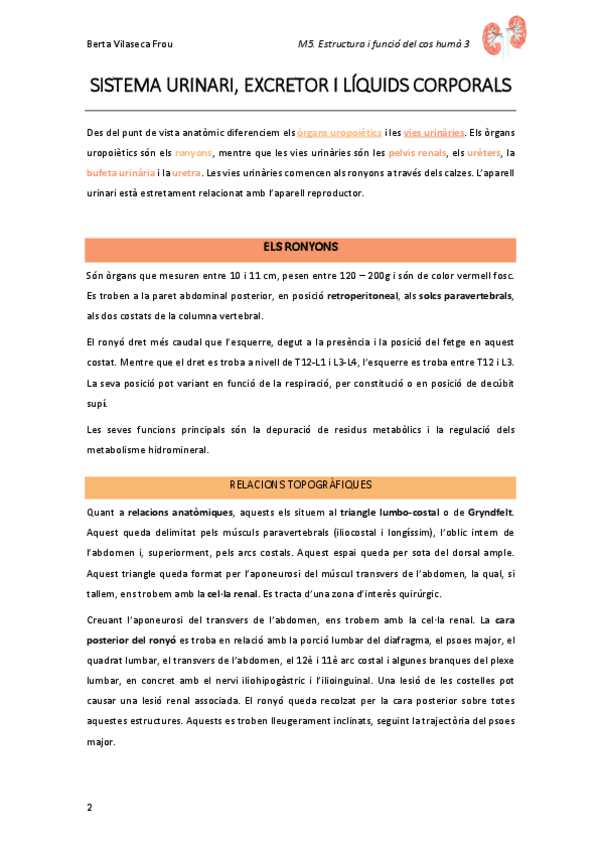 Berta Vilaseca Frou

M5. Estructura i funció del cos humà 3

SISTEMA URINARI, EXCRETOR I LÍQUIDS CORPORALS

Des del punt de vista anatòmic diferenciem els òrgans uropoiètics i les vies urinàries. Els òrgans uropoiètics són els ronyons, mentre que les vies urinàries són les pelvis renals, els urèters, la bufeta urinària i la uretra. Les vies urinàries comencen als ronyons a través dels calzes. L'aparell urinari està estretament relacionat amb l'aparell reproductor.

ELS RONYONS

Són òrgans que mesuren entre 10 i 11 cm, pesen entre 120 – 200g i són de color vermell fosc. Es troben a la paret abdominal posterior, en posició retroperitoneal, als solcs paravertebrals, als dos costats de la columna vertebral.

El ronyó dret més caudal que l'esquerre, degut a la presència i la posició del fetge en aquest costat. Mentre que el dret es troba a nivell de T12-L1 i L3-L4, l'esquerre es troba entre T12 i L3. La seva posició pot variant en funció de la respiració, per constitució o en posició de decúbit supí.

Les seves funcions principals són la depuració de residus metabòlics i la regulació dels metabolisme hidromineral.

RELACIONS TOPOGRÀFIQUES

Quant a relacions anatòmiques, aquests els situem al triangle lumbo-costal o de Gryndfelt. Aquest queda delimitat pels músculs paravertebrals (iliocostal i longíssim), l'oblic intern de l'abdomen i, superiorment, pels arcs costals. Aquest espai queda per sota del dorsal ample. Aquest triangle queda format per l'aponeurosi del múscul transvers de l'abdomen, la qual, si tallem, ens trobem amb la cel·la renal. Es tracta d'una zona d'interès quirúrgic.

Creuant l'aponeurosi del transvers de l'abdomen, ens trobem amb la cel·la renal. La cara posterior del ronyó es troba en relació amb la porció lumbar del diafragma, el psoes major, el quadrat lumbar, el transvers de l'abdomen, el 12è i 11è arc costal i algunes branques del plexe lumbar, en concret amb el nervi iliohipogàstric i l'ilioinguinal. Una lesió de les costelles pot causar una lesió renal associada. El ronyó queda recolzat per la cara posterior sobre totes aquestes estructures. Aquests es troben lleugerament inclinats, seguint la trajectòria del psoes major.

2